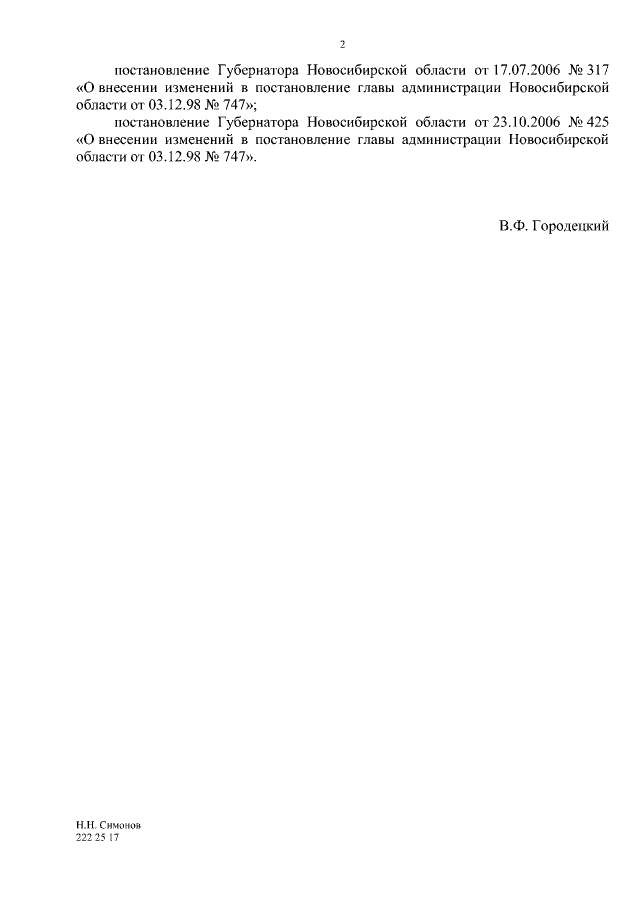 2

постановление Губернатора Новосибирской области от 17.07.2006 № 317 «О внесении изменений в постановление главы администрации Новосибирской области от 03.12.98 № 747»;

постановление Губернатора Новосибирской области от 23.10.2006 № 425 «О внесении изменений в постановление главы администрации Новосибирской области от 03.12.98 № 747».

В.Ф. Городецкий

Н.Н. Симонов
222 25 17